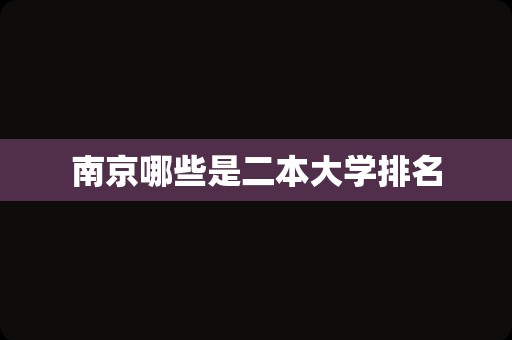 南京哪些是二本大学排名